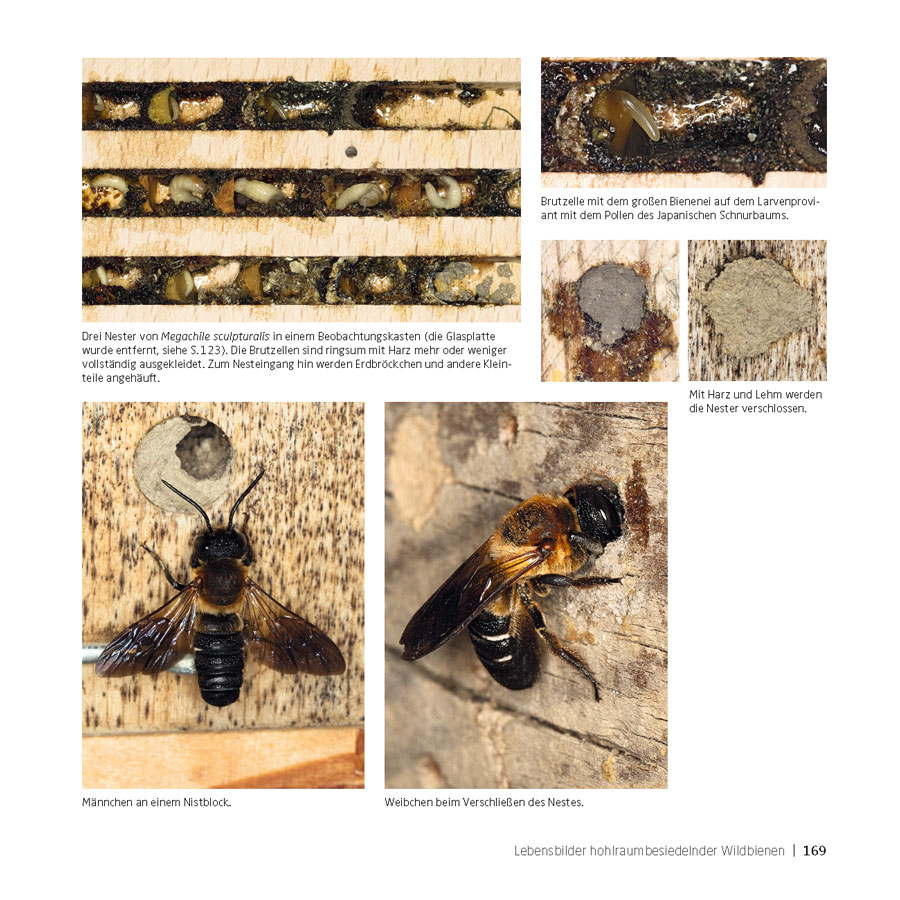 Drei Nester von Megachile sculpturalis in einem Beobachtungskasten (die Glasplatte wurde entfernt, siehe S.123). Die Brutzellen sind ringsum mit Harz mehr oder weniger vollständig ausgekleidet. Zum Nesteingang hin werden Erdbröckchen und andere Kleinteile angehäuft.

Brutzelle mit dem großen Bienenei auf dem Larvenproviant mit dem Pollen des Japanischen Schnurbaums.

Mit Harz und Lehm werden die Nester verschlossen.

Männchen an einem Nistblock.

Weibchen beim Verschließen des Nestes.

Lebensbilder hohlraumbesiedelnder Wildbienen | 169